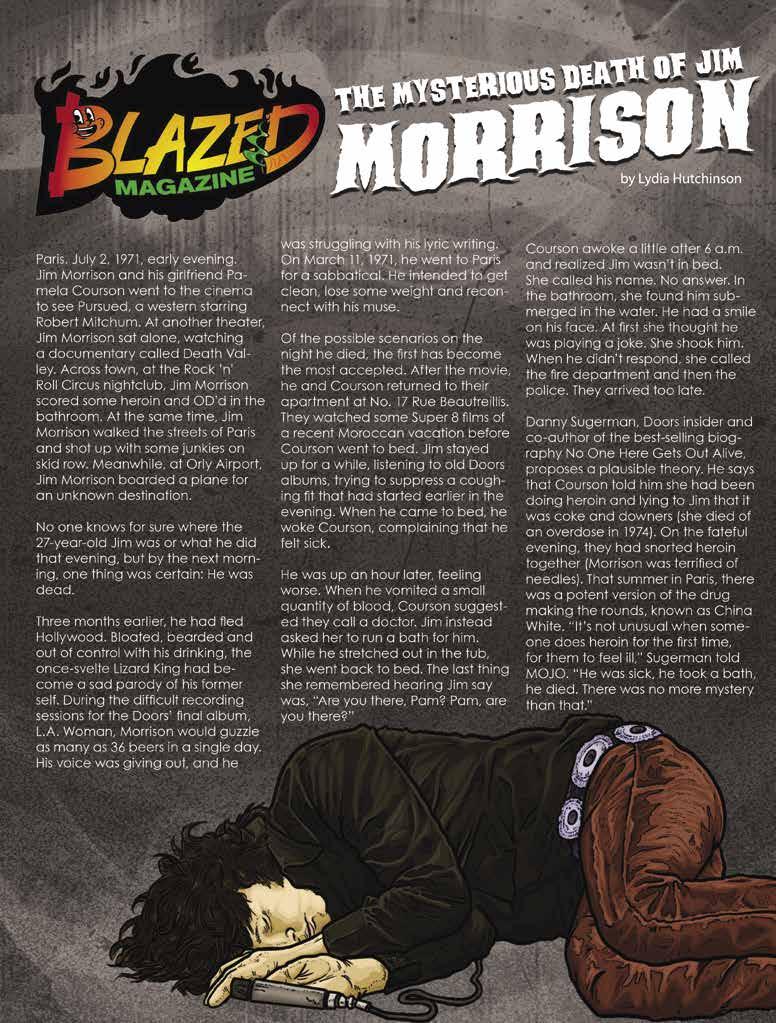 BLAZED MAGAZINE

THE MYSTERIOUS DEATH OF JIM MORRISON

by Lydia Hutchinson

Paris. July 2, 1971, early evening. Jim Morrison and his girlfriend Pamela Courson went to the cinema to see Pursued, a western starring Robert Mitchum. At another theater, Jim Morrison sat alone, watching a documentary called Death Valley. Across town, at the Rock 'n' Roll Circus nightclub, Jim Morrison scored some heroin and OD'd in the bathroom. At the same time, Jim Morrison walked the streets of Paris and shot up with some junkies on skid row. Meanwhile, at Orly Airport, Jim Morrison boarded a plane for an unknown destination.

No one knows for sure where the 27-year-old Jim was or what he did that evening, but by the next morning, one thing was certain: He was dead.

Three months earlier, he had fled Hollywood. Bloated, bearded and out of control with his drinking, the once-svelte Lizard King had become a sad parody of his former self. During the difficult recording sessions for the Doors' final album, L.A. Woman, Morrison would guzzle as many as 36 beers in a single day. His voice was giving out, and he was struggling with his lyric writing. On March 11, 1971, he went to Paris for a sabbatical. He intended to get clean, lose some weight and reconnect with his muse.

Of the possible scenarios on the night he died, the first has become the most accepted. After the movie, he and Courson returned to their apartment at No. 17 Rue Beautreillis. They watched some Super 8 films of a recent Moroccan vacation before Courson went to bed. Jim stayed up for a while, listening to old Doors albums, trying to suppress a coughing fit that had started earlier in the evening. When he came to bed, he woke Courson, complaining that he felt sick.

He was up an hour later, feeling worse. When he vomited a small quantity of blood, Courson suggested they call a doctor. Jim instead asked her to run a bath for him. While he stretched out in the tub, she went back to bed. The last thing she remembered hearing Jim say was, "Are you there, Pam? Pam, are you there?"

Courson awoke a little after 6 a.m. and realized Jim wasn't in bed. She called his name. No answer. In the bathroom, she found him submerged in the water. He had a smile on his face. At first she thought he was playing a joke. She shook him. When he didn't respond, she called the fire department and then the police. They arrived too late.

Danny Sugerman, Doors insider and co-author of the best-selling biography No One Here Gets Out Alive, proposes a plausible theory. He says that Courson told him she had been doing heroin and lying to Jim that it was coke and downers (she died of an overdose in 1974). On the fateful evening, they had snorted heroin together (Morrison was terrified of needles). That summer in Paris, there was a potent version of the drug making the rounds, known as China White. "It's not unusual when someone does heroin for the first time, for them to feel ill," Sugerman told MOJO. "He was sick, he took a bath, he died. There was no more mystery than that."